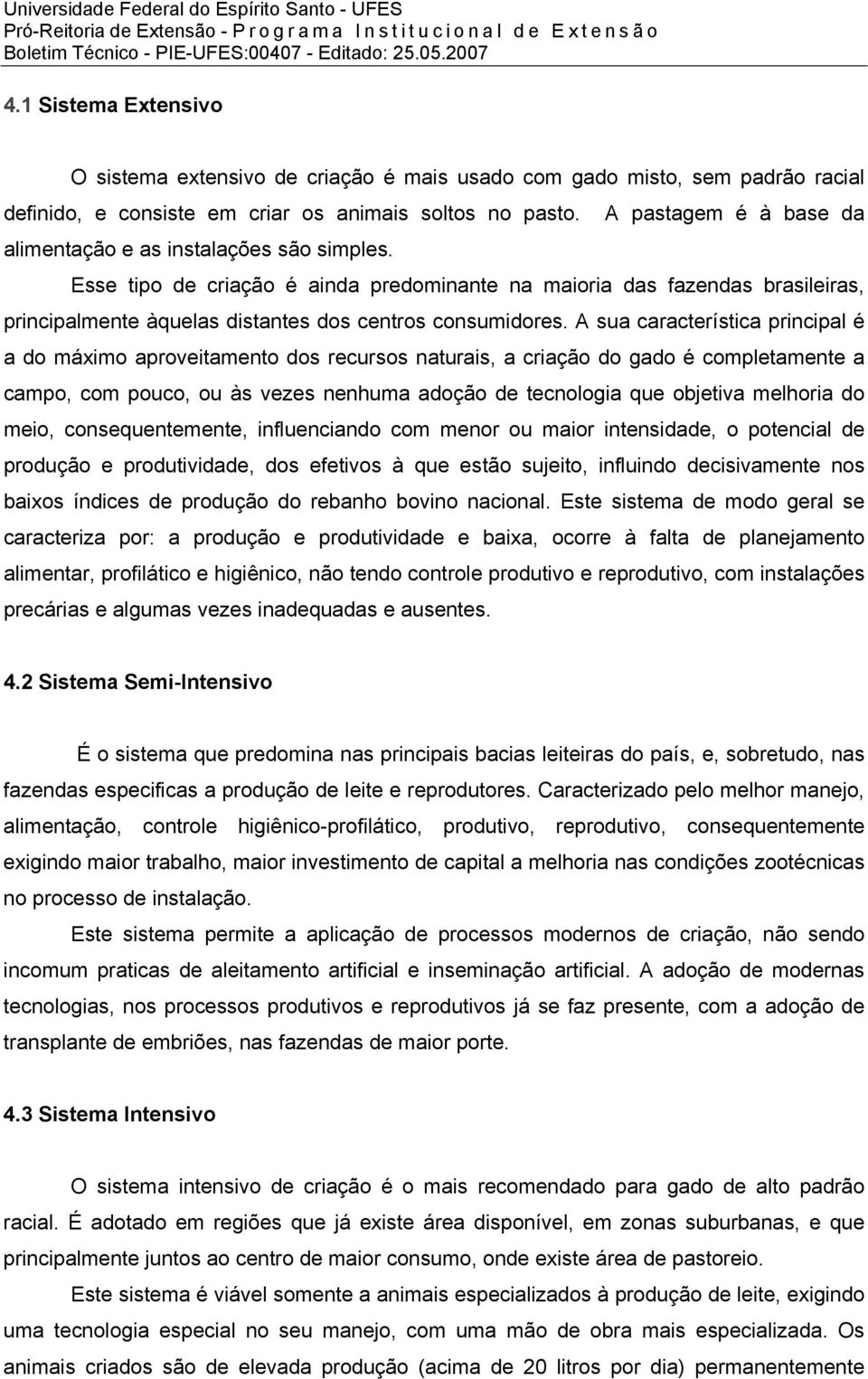 Universidade Federal do Espírito Santo - UFES
Pró-Reitoria de Extensão - Programa Institucional de Extensão
Boletim Técnico - PIE-UFES:00407 - Editado: 25.05.2007

4.1 Sistema Extensivo

O sistema extensivo de criação é mais usado com gado misto, sem padrão racial definido, e consiste em criar os animais soltos no pasto. A pastagem é à base da alimentação e as instalações são simples.

Esse tipo de criação é ainda predominante na maioria das fazendas brasileiras, principalmente àquelas distantes dos centros consumidores. A sua característica principal é a do máximo aproveitamento dos recursos naturais, a criação do gado é completamente a campo, com pouco, ou às vezes nenhuma adoção de tecnologia que objetiva melhoria do meio, consequentemente, influenciando com menor ou maior intensidade, o potencial de produção e produtividade, dos efetivos à que estão sujeito, influindo decisivamente nos baixos índices de produção do rebanho bovino nacional. Este sistema de modo geral se caracteriza por: a produção e produtividade e baixa, ocorre à falta de planejamento alimentar, profilático e higiênico, não tendo controle produtivo e reprodutivo, com instalações precárias e algumas vezes inadequadas e ausentes.

4.2 Sistema Semi-Intensivo

É o sistema que predomina nas principais bacias leiteiras do país, e, sobretudo, nas fazendas especificas a produção de leite e reprodutores. Caracterizado pelo melhor manejo, alimentação, controle higiênico-profilático, produtivo, reprodutivo, consequentemente exigindo maior trabalho, maior investimento de capital a melhoria nas condições zootécnicas no processo de instalação.

Este sistema permite a aplicação de processos modernos de criação, não sendo incomum praticas de aleitamento artificial e inseminação artificial. A adoção de modernas tecnologias, nos processos produtivos e reprodutivos já se faz presente, com a adoção de transplante de embriões, nas fazendas de maior porte.

4.3 Sistema Intensivo

O sistema intensivo de criação é o mais recomendado para gado de alto padrão racial. É adotado em regiões que já existe área disponível, em zonas suburbanas, e que principalmente juntos ao centro de maior consumo, onde existe área de pastoreio.

Este sistema é viável somente a animais especializados à produção de leite, exigindo uma tecnologia especial no seu manejo, com uma mão de obra mais especializada. Os animais criados são de elevada produção (acima de 20 litros por dia) permanentemente